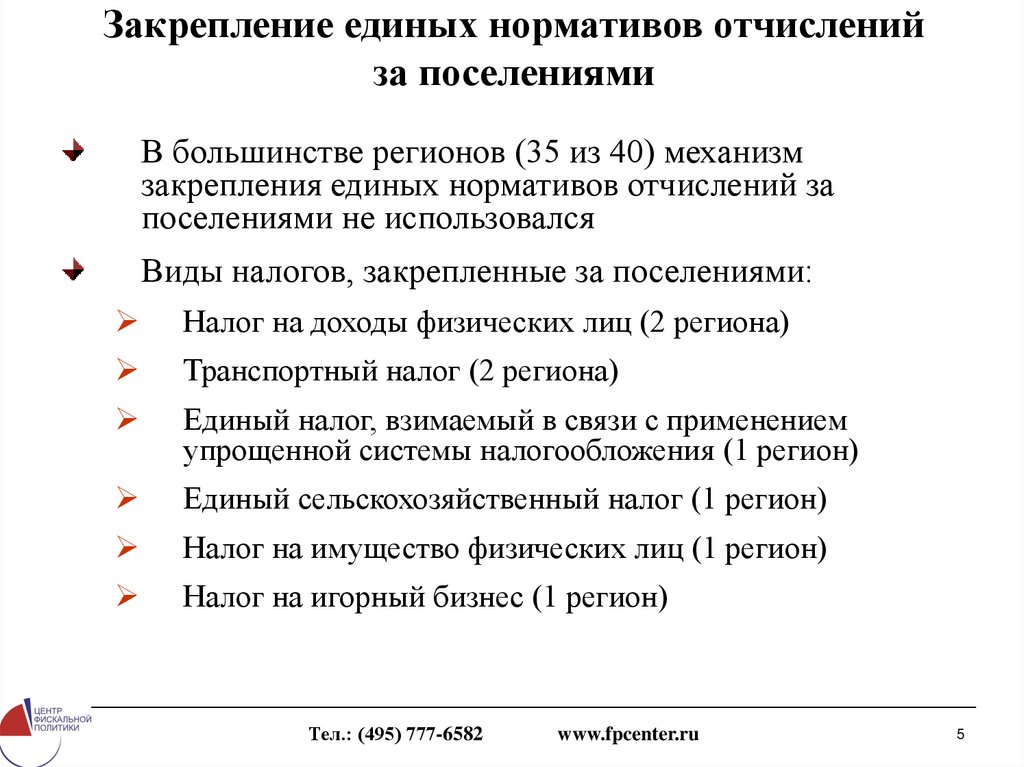 Закрепление единых нормативов отчислений за поселениями

В большинстве регионов (35 из 40) механизм закрепления единых нормативов отчислений за поселениями не использовался

Виды налогов, закрепленные за поселениями:

Налог на доходы физических лиц (2 региона)

Транспортный налог (2 региона)

Единый налог, взимаемый в связи с применением упрощенной системы налогообложения (1 регион)

Единый сельскохозяйственный налог (1 регион)

Налог на имущество физических лиц (1 регион)

Налог на игорный бизнес (1 регион)

ЦЕНТР ФИСКАЛЬНОЙ ПОЛИТИКИ

Тел.: (495) 777-6582 www.fpcenter.ru

5